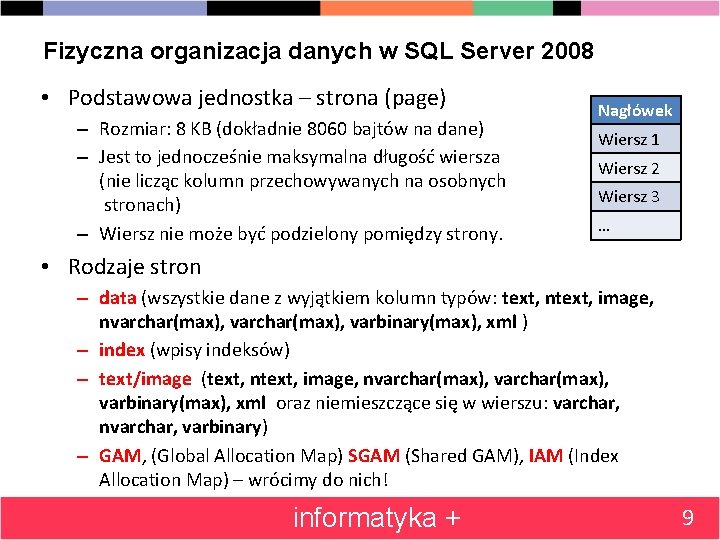 Fizyczna organizacja danych w SQL Server 2008

• Podstawowa jednostka – strona (page)
– Rozmiar: 8 KB (dokładnie 8060 bajtów na dane)
– Jest to jednocześnie maksymalna długość wiersza (nie licząc kolumn przechowywanych na osobnych stronach)
– Wiersz nie może być podzielony pomiędzy strony.

| Nagłówek |
|---|
| Wiersz 1 |
| Wiersz 2 |
| Wiersz 3 |
| … |

• Rodzaje stron
– data (wszystkie dane z wyjątkiem kolumn typów: text, ntext, image, nvarchar(max), varchar(max), varbinary(max), xml )
– index (wpisy indeksów)
– text/image (text, ntext, image, nvarchar(max), varchar(max), varbinary(max), xml oraz niemieszczące się w wierszu: varchar, nvarchar, varbinary)
– GAM, (Global Allocation Map) SGAM (Shared GAM), IAM (Index Allocation Map) – wrócimy do nich!

informatyka +
9